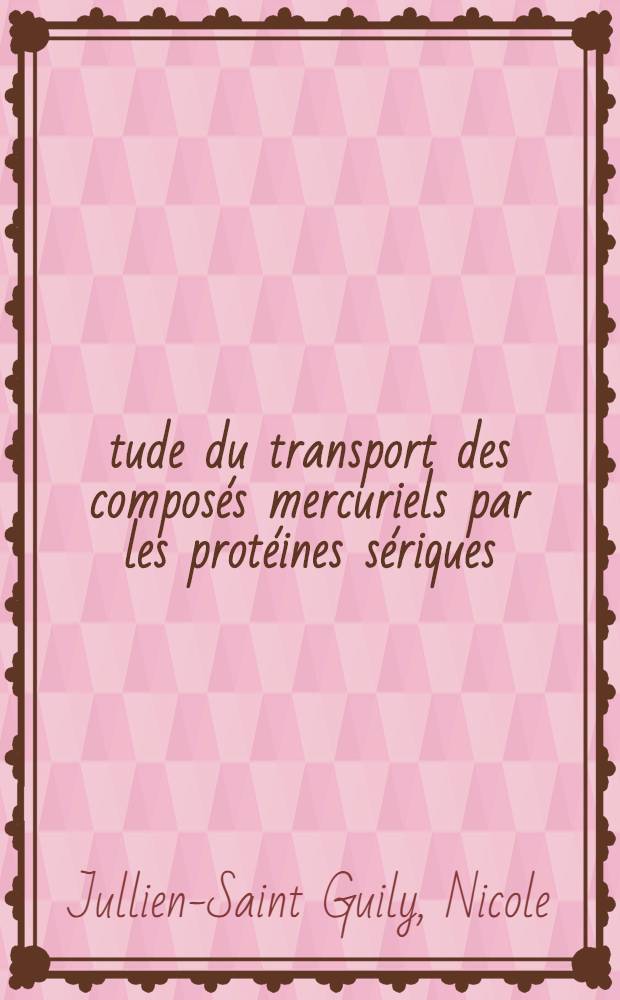 tude du transport des composés mercuriels par les protéines sériques

Jullien-Saint Guily, Nicole